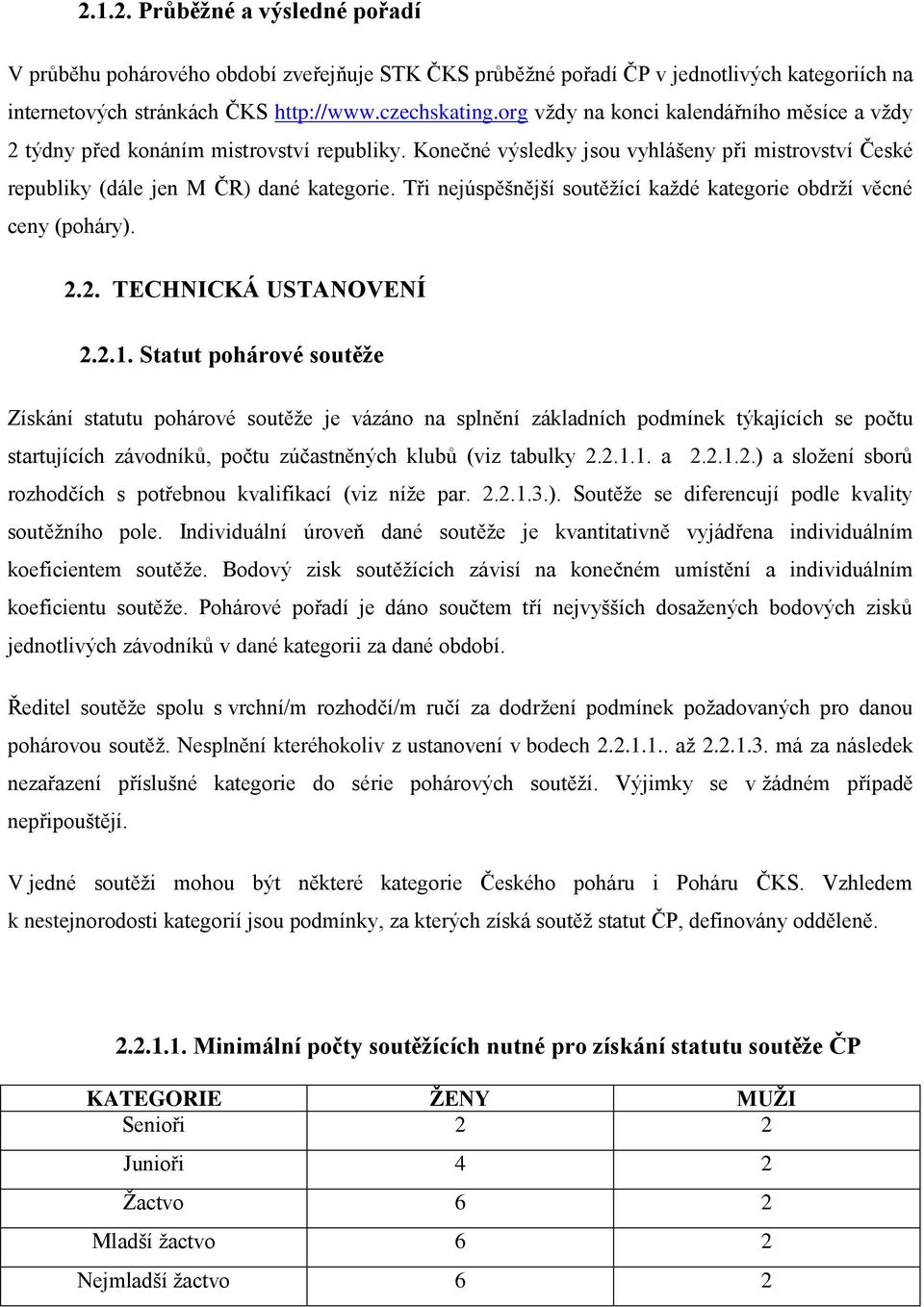 2.1.2. Průběžné a výsledné pořadí

V průběhu pohárového období zveřejňuje STK ČKS průběžné pořadí ČP v jednotlivých kategoriích na internetových stránkách ČKS http://www.czechskating.org vždy na konci kalendářního měsíce a vždy 2 týdny před konáním mistrovství republiky. Konečné výsledky jsou vyhlášeny při mistrovství České republiky (dále jen M ČR) dané kategorie. Tři nejúspěšnější soutěžící každé kategorie obdrží věcné ceny (poháry).

2.2. TECHNICKÁ USTANOVENÍ

2.2.1. Statut pohárové soutěže

Získání statutu pohárové soutěže je vázáno na splnění základních podmínek týkajících se počtu startujících závodníků, počtu zúčastněných klubů (viz tabulky 2.2.1.1. a 2.2.1.2.) a složení sborů rozhodčích s potřebnou kvalifikací (viz níže par. 2.2.1.3.). Soutěže se diferencují podle kvality soutěžního pole. Individuální úroveň dané soutěže je kvantitativně vyjádřena individuálním koeficientem soutěže. Bodový zisk soutěžících závisí na konečném umístění a individuálním koeficientu soutěže. Pohárové pořadí je dáno součtem tří nejvyšších dosažených bodových zisků jednotlivých závodníků v dané kategorii za dané období.

Ředitel soutěže spolu s vrchní/m rozhodčí/m ručí za dodržení podmínek požadovaných pro danou pohárovou soutěž. Nesplnění kteréhokoliv z ustanovení v bodech 2.2.1.1.. až 2.2.1.3. má za následek nezařazení příslušné kategorie do série pohárových soutěží. Výjimky se v žádném případě nepřipouštějí.

V jedné soutěži mohou být některé kategorie Českého poháru i Poháru ČKS. Vzhledem k nestejnorodosti kategorií jsou podmínky, za kterých získá soutěž statut ČP, definovány odděleně.

2.2.1.1. Minimální počty soutěžících nutné pro získání statutu soutěže ČP

| KATEGORIE | ŽENY | MUŽI |
|---|---|---|
| Senioři | 2 | 2 |
| Junioři | 4 | 2 |
| Žactvo | 6 | 2 |
| Mladší žactvo | 6 | 2 |
| Nejmladší žactvo | 6 | 2 |